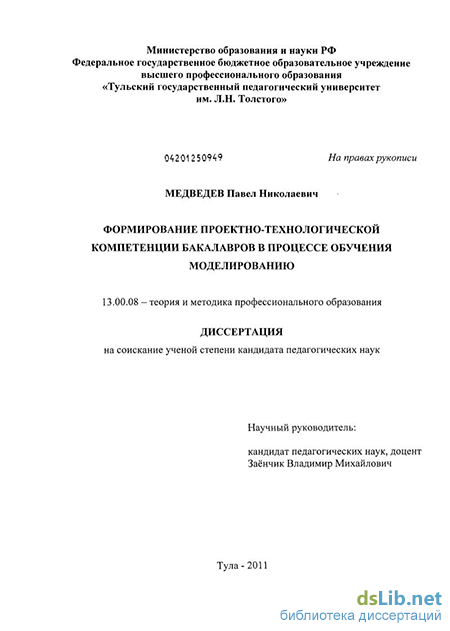 Министерство образования и науки РФ
Федеральное государственное бюджетное образовательное учреждение высшего профессионального образования
«Тульский государственный педагогический университет им. Л.Н. Толстого»

04201250949

На правах рукописи

МЕДВЕДЕВ Павел Николаевич

ФОРМИРОВАНИЕ ПРОЕКТНО-ТЕХНОЛОГИЧЕСКОЙ КОМПЕТЕНЦИИ БАКАЛАВРОВ В ПРОЦЕССЕ ОБУЧЕНИЯ МОДЕЛИРОВАНИЮ

13.00.08 – теория и методика профессионального образования

ДИССЕРТАЦИЯ

на соискание ученой степени кандидата педагогических наук

Научный руководитель:

кандидат педагогических наук, доцент
Заёнчик Владимир Михайлович

Тула - 2011

dsLib.net
библиотека диссертаций